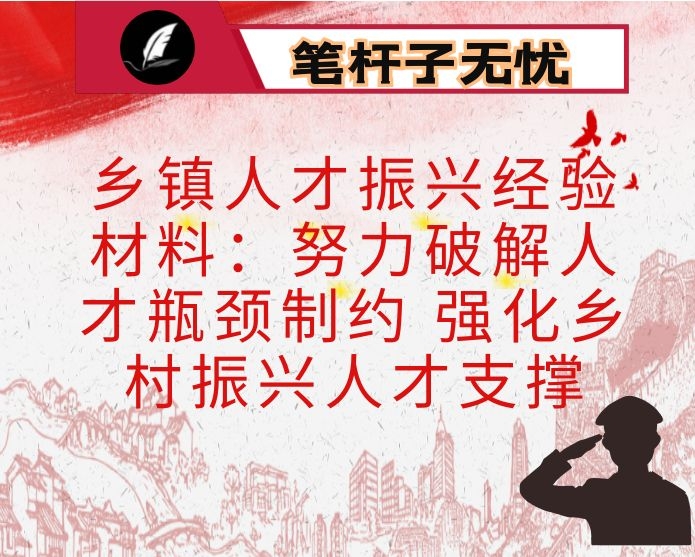 笔杆子无忧

乡镇人才振兴经验材料：努力破解人才瓶颈制约 强化乡村振兴人才支撑